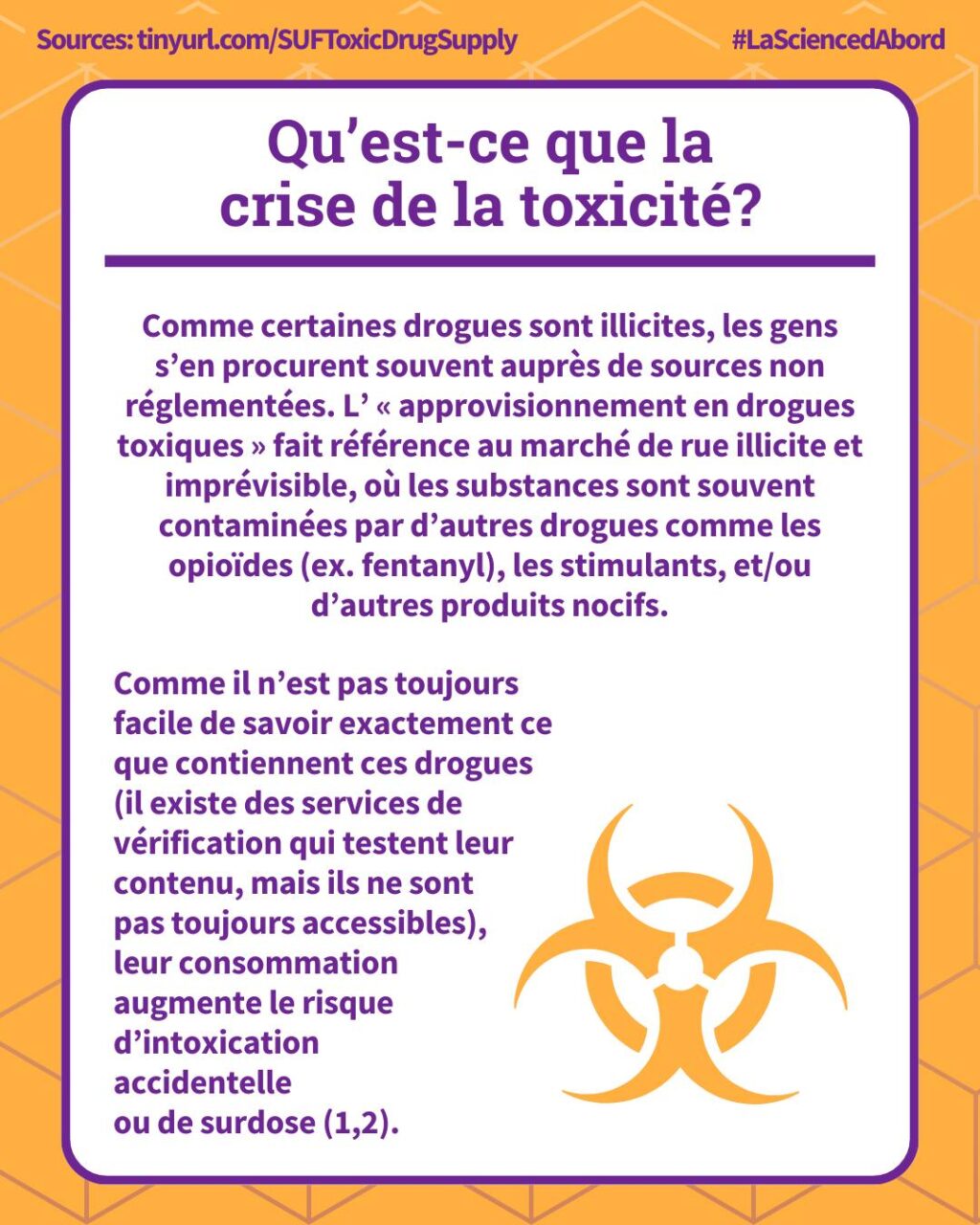 Sources: tinyurl.com/SUFToxicDrugSupply

#LaSciencedAbord

Qu’est-ce que la crise de la toxicité?

Comme certaines drogues sont illicites, les gens s’en procurent souvent auprès de sources non réglementées. L’ « approvisionnement en drogues toxiques » fait référence au marché de rue illicite et imprévisible, où les substances sont souvent contaminées par d’autres drogues comme les opioïdes (ex. fentanyl), les stimulants, et/ou d’autres produits nocifs.

Comme il n’est pas toujours facile de savoir exactement ce que contiennent ces drogues (il existe des services de vérification qui testent leur contenu, mais ils ne sont pas toujours accessibles), leur consommation augmente le risque d’intoxication accidentelle ou de surdose (1,2).